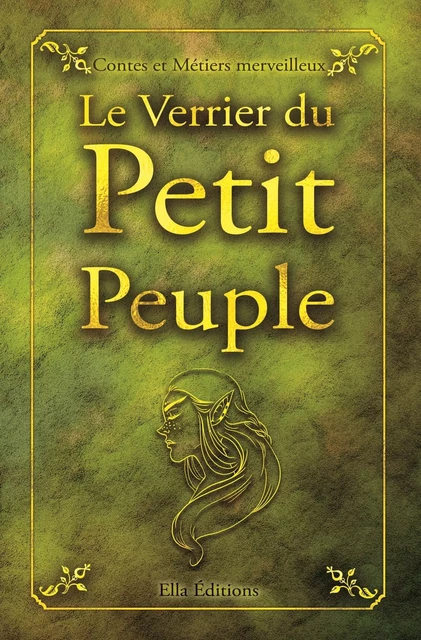 Contes et Métiers merveilleux

Le Verrier du Petit Peuple

Ella Éditions